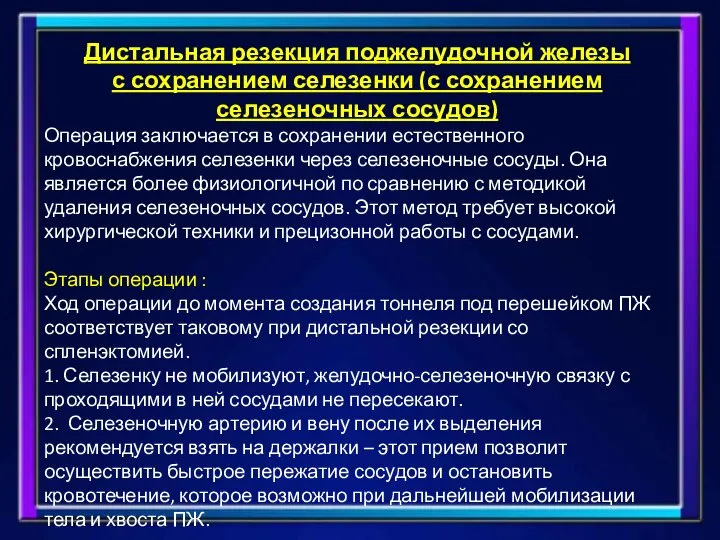 Дистальная резекция поджелудочной железы с сохранением селезенки (с сохранением селезеночных сосудов)

Операция заключается в сохранении естественного кровоснабжения селезенки через селезеночные сосуды. Она является более физиологичной по сравнению с методикой удаления селезеночных сосудов. Этот метод требует высокой хирургической техники и прецизонной работы с сосудами.

Этапы операции :
Ход операции до момента создания тоннеля под перешейком ПЖ соответствует таковому при дистальной резекции со спленэктомией.
1. Селезенку не мобилизуют, желудочно-селезеночную связку с проходящими в ней сосудами не пересекают.
2. Селезеночную артерию и вену после их выделения рекомендуется взять на держалки – этот прием позволит осуществить быстрое пережатие сосудов и остановить кровотечение, которое возможно при дальнейшей мобилизации тела и хвоста ПЖ.